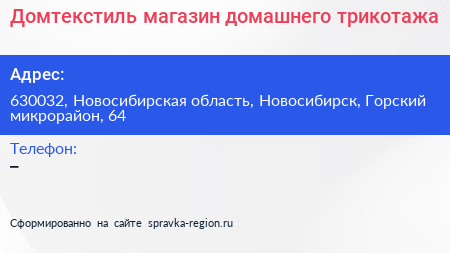 Домтекстиль магазин домашнего трикотажа

Адрес:

630032, Новосибирская область, Новосибирск, Горский микрорайон, 64

Телефон:

–

Сформированно на сайте spravka-region.ru